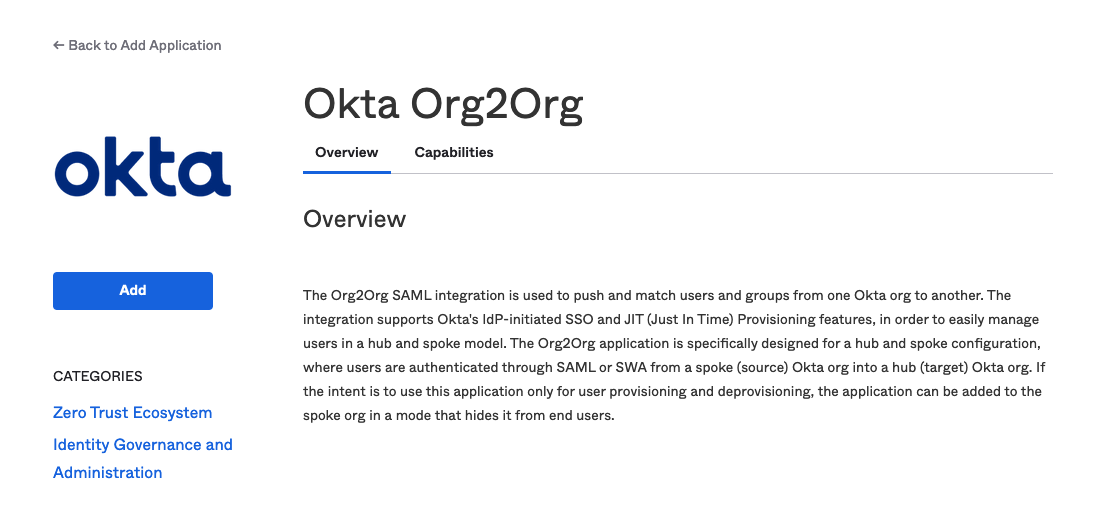 ← Back to Add Application

okta

Add

CATEGORIES

Zero Trust Ecosystem

Identity Governance and Administration

Okta Org2Org

Overview Capabilities

Overview

The Org2Org SAML integration is used to push and match users and groups from one Okta org to another. The integration supports Okta's IdP-initiated SSO and JIT (Just In Time) Provisioning features, in order to easily manage users in a hub and spoke model. The Org2Org application is specifically designed for a hub and spoke configuration, where users are authenticated through SAML or SWA from a spoke (source) Okta org into a hub (target) Okta org. If the intent is to use this application only for user provisioning and deprovisioning, the application can be added to the spoke org in a mode that hides it from end users.